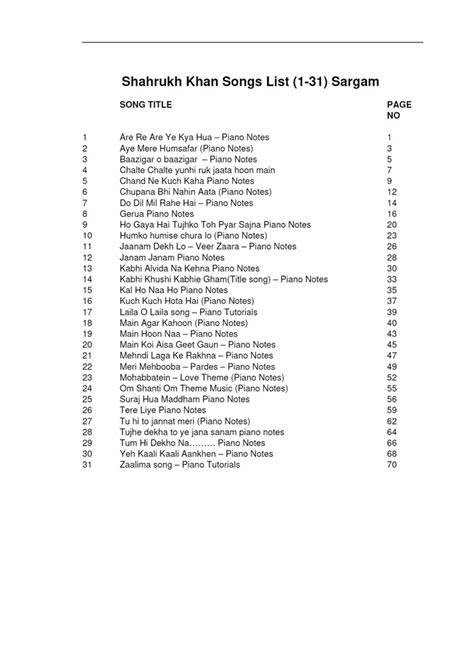 Shahrukh Khan Songs List (1-31) Sargam

|  | SONG TITLE | PAGE NO |
|---|---|---|
| 1 | Are Re Are Ye Kya Hua – Piano Notes | 1 |
| 2 | Aye Mere Humsafar (Piano Notes) | 3 |
| 3 | Baazigar o baazigar – Piano Notes | 5 |
| 4 | Chalte Chalte yunhi ruk jaata hoon main | 7 |
| 5 | Chand Ne Kuch Kaha Piano Notes | 9 |
| 6 | Chupana Bhi Nahin Aata (Piano Notes) | 12 |
| 7 | Do Dil Mil Rahe Hai – Piano Notes | 14 |
| 8 | Gerua Piano Notes | 16 |
| 9 | Ho Gaya Hai Tujhko Toh Pyar Sajna Piano Notes | 20 |
| 10 | Humko humise chura lo (Piano Notes) | 23 |
| 11 | Jaanam Dekh Lo – Veer Zaara – Piano Notes | 26 |
| 12 | Janam Janam Piano Notes | 28 |
| 13 | Kabhi Alvida Na Kehna Piano Notes | 30 |
| 14 | Kabhi Khushi Kabhie Gham(Title song) – Piano Notes | 33 |
| 15 | Kal Ho Naa Ho Piano Notes | 35 |
| 16 | Kuch Kuch Hota Hai (Piano Notes) | 37 |
| 17 | Laila O Laila song – Piano Tutorials | 39 |
| 18 | Main Agar Kahoon (Piano Notes) | 40 |
| 19 | Main Hoon Naa – Piano Notes | 43 |
| 20 | Main Koi Aisa Geet Gaun – Piano Notes | 45 |
| 21 | Mehndi Laga Ke Rakhna – Piano Notes | 47 |
| 22 | Meri Mehbooba – Pardes – Piano Notes | 49 |
| 23 | Mohabbatein – Love Theme (Piano Notes) | 52 |
| 24 | Om Shanti Om Theme Music (Piano Notes) | 55 |
| 25 | Suraj Hua Maddham Piano Notes | 56 |
| 26 | Tere Liye Piano Notes | 59 |
| 27 | Tu hi to jannat meri (Piano Notes) | 62 |
| 28 | Tujhe dekha to ye jana sanam piano notes | 64 |
| 29 | Tum Hi Dekho Na……… Piano Notes | 66 |
| 30 | Yeh Kaali Kaali Aankhen – Piano Notes | 68 |
| 31 | Zaalima song – Piano Tutorials | 70 |